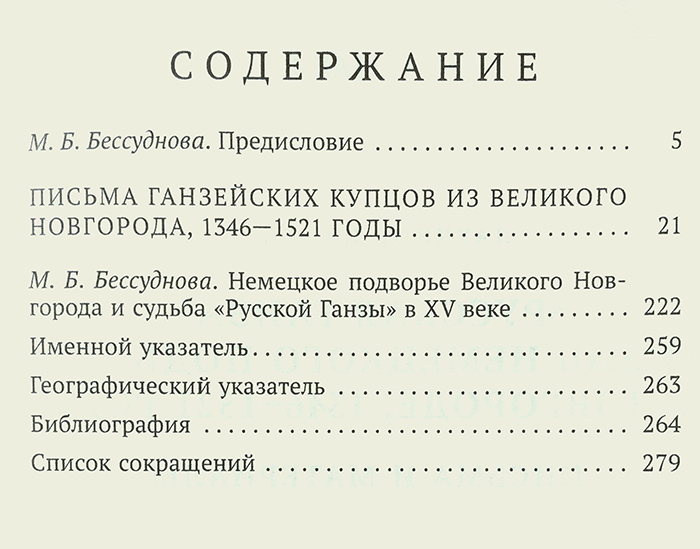 СОДЕРЖАНИЕ

М. Б. Бессуднова. Предисловие 5

ПИСЬМА ГАНЗЕЙСКИХ КУПЦОВ ИЗ ВЕЛИКОГО НОВГОРОДА, 1346—1521 ГОДЫ 21

М. Б. Бессуднова. Немецкое подворье Великого Новгорода и судьба «Русской Ганзы» в XV веке 222

Именной указатель 259

Географический указатель 263

Библиография 264

Список сокращений 279